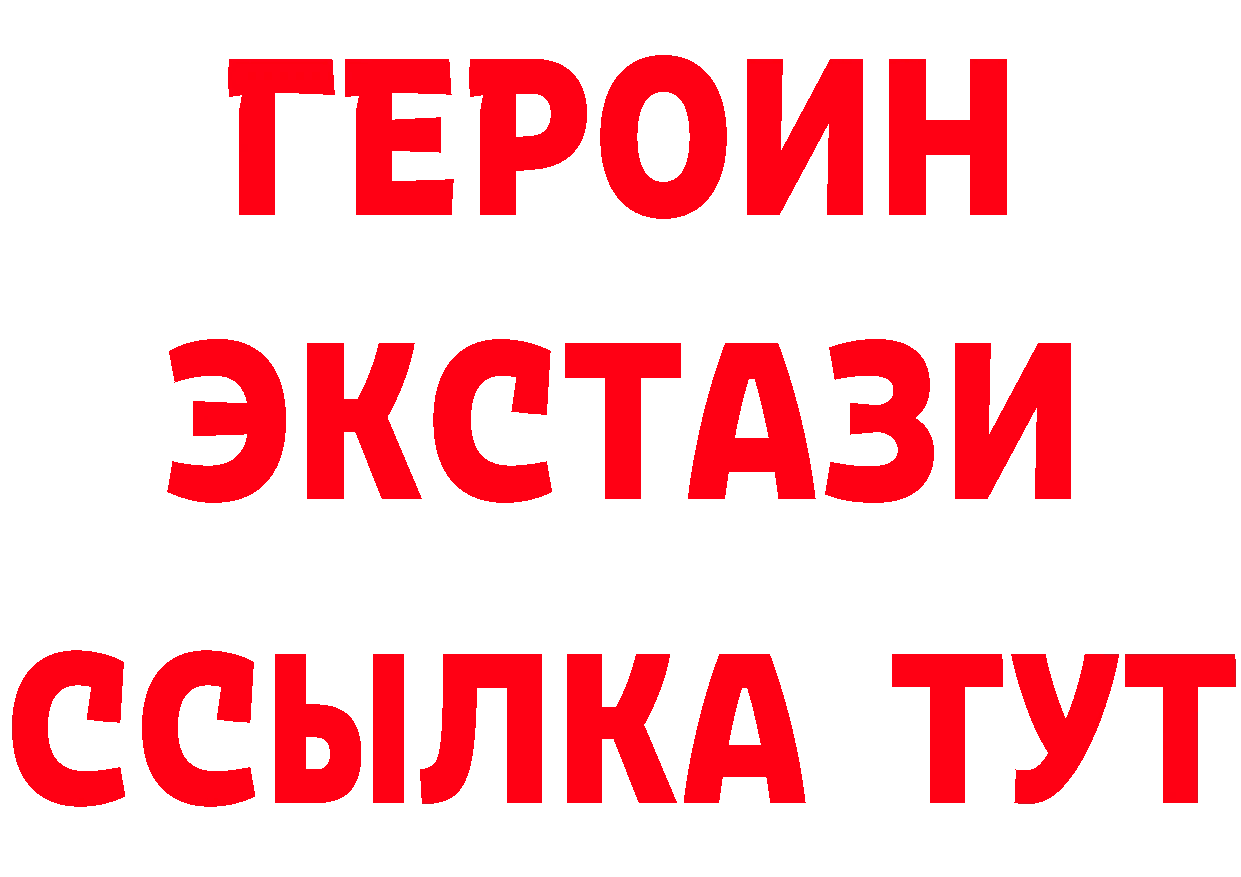 ГЕРОИН
ЭКСТАЗИ
ССЫЛКА ТУТ